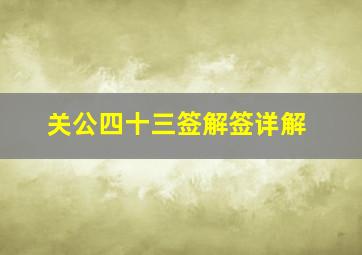 关公四十三签解签详解